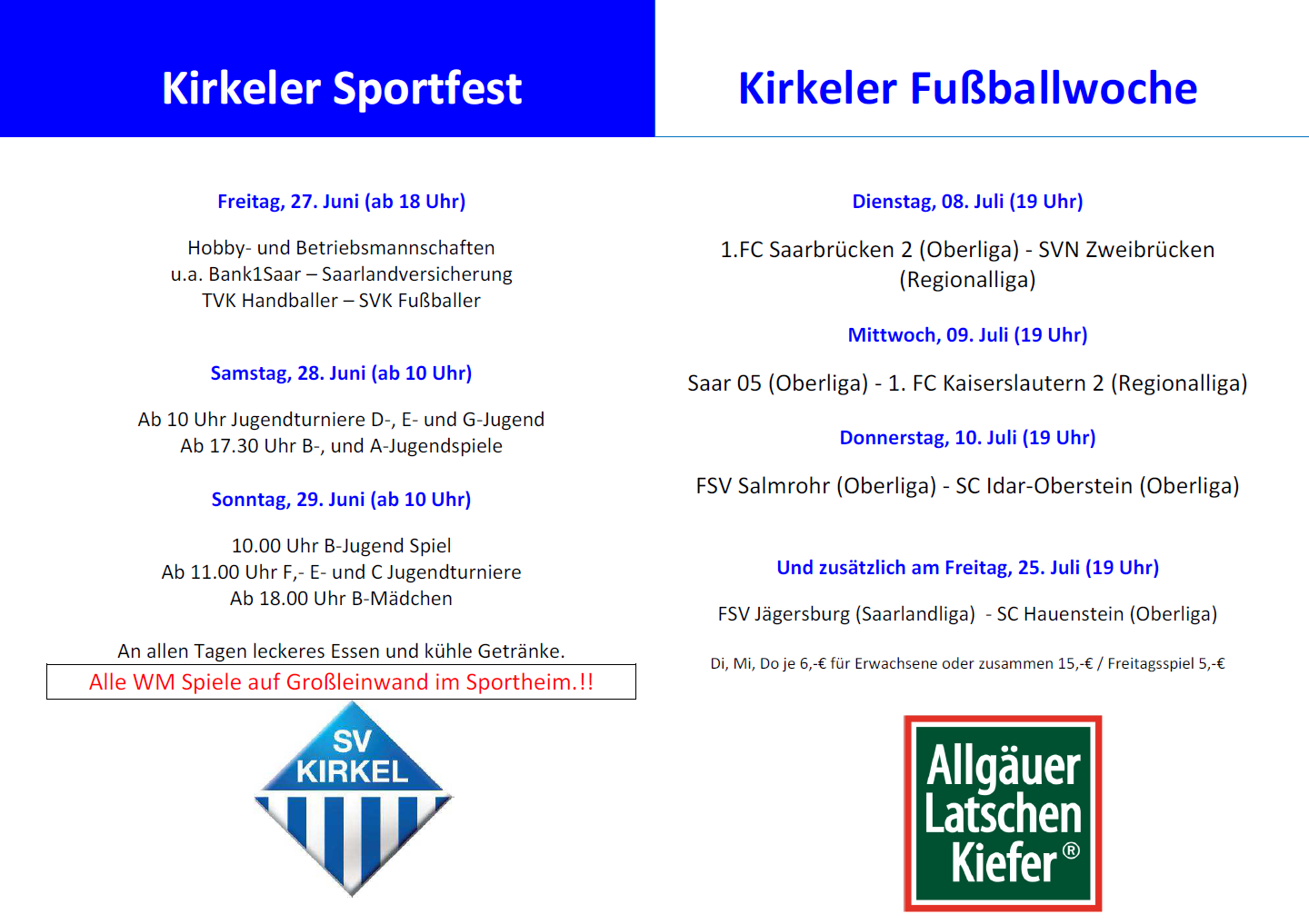 Kirkeler Sportfest

Freitag, 27. Juni (ab 18 Uhr)

Hobby- und Betriebsmannschaften
u.a. Bank1Saar – Saarlandversicherung
TVK Handballer – SVK Fußballer

Samstag, 28. Juni (ab 10 Uhr)

Ab 10 Uhr Jugendturniere D-, E- und G-Jugend
Ab 17.30 Uhr B-, und A-Jugendspiele

Sonntag, 29. Juni (ab 10 Uhr)

10.00 Uhr B-Jugend Spiel
Ab 11.00 Uhr F,- E- und C Jugendturniere
Ab 18.00 Uhr B-Mädchen

An allen Tagen leckeres Essen und kühle Getränke.

Alle WM Spiele auf Großleinwand im Sportheim.!!

SV
KIRKEL

Kirkeler Fußballwoche

Dienstag, 08. Juli (19 Uhr)

1.FC Saarbrücken 2 (Oberliga) - SVN Zweibrücken (Regionalliga)

Mittwoch, 09. Juli (19 Uhr)

Saar 05 (Oberliga) - 1. FC Kaiserslautern 2 (Regionalliga)

Donnerstag, 10. Juli (19 Uhr)

FSV Salmrohr (Oberliga) - SC Idar-Oberstein (Oberliga)

Und zusätzlich am Freitag, 25. Juli (19 Uhr)

FSV Jägersburg (Saarlandliga) - SC Hauenstein (Oberliga)

Di, Mi, Do je 6,-€ für Erwachsene oder zusammen 15,-€ / Freitagsspiel 5,-€

Allgäuer
Latschen
Kiefer®